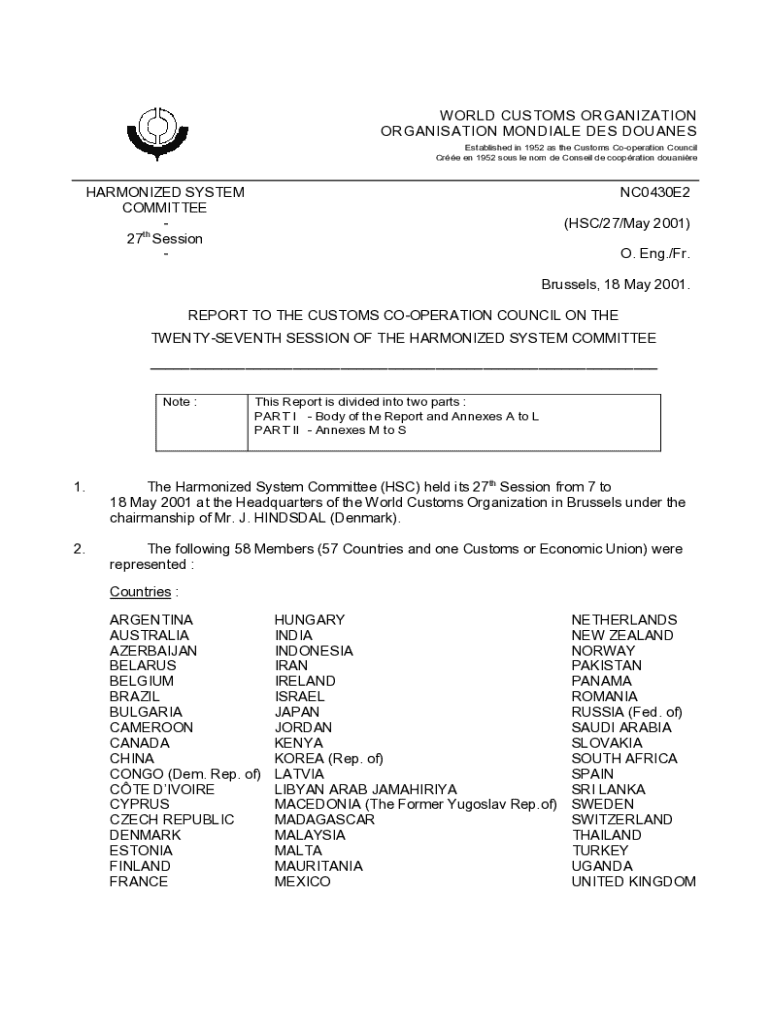 WORLD CUSTOMS ORGANIZATION
ORGANISATION MONDIALE DES DOUANES

Established in 1952 as the Customs Co-operation Council
Créée en 1952 sous le nom de Conseil de coopération douanière

HARMONIZED SYSTEM COMMITTEE
-
27$^{th}$ Session
-

NC0430E2

(HSC/27/May 2001)

O. Eng./Fr.

Brussels, 18 May 2001.

REPORT TO THE CUSTOMS CO-OPERATION COUNCIL ON THE TWENTY-SEVENTH SESSION OF THE HARMONIZED SYSTEM COMMITTEE

| Note : | This Report is divided into two parts : PART I - Body of the Report and Annexes A to L PART II - Annexes M to S |
|---|---|

1. The Harmonized System Committee (HSC) held its 27$^{th}$ Session from 7 to 18 May 2001 at the Headquarters of the World Customs Organization in Brussels under the chairmanship of Mr. J. HINDSDAL (Denmark).

2. The following 58 Members (57 Countries and one Customs or Economic Union) were represented :

Countries :

ARGENTINA
AUSTRALIA
AZERBAIJAN
BELARUS
BELGIUM
BRAZIL
BULGARIA
CAMEROON
CANADA
CHINA
CONGO (Dem. Rep. of)
CÔTE D'IVOIRE
CYPRUS
CZECH REPUBLIC
DENMARK
ESTONIA
FINLAND
FRANCE

HUNGARY
INDIA
INDONESIA
IRAN
IRELAND
ISRAEL
JAPAN
JORDAN
KENYA
KOREA (Rep. of)
LATVIA
LIBYAN ARAB JAMAHIRIYA
MACEDONIA (The Former Yugoslav Rep.of)
MADAGASCAR
MALAYSIA
MALTA
MAURITANIA
MEXICO

NETHERLANDS
NEW ZEALAND
NORWAY
PAKISTAN
PANAMA
ROMANIA
RUSSIA (Fed. of)
SAUDI ARABIA
SLOVAKIA
SOUTH AFRICA
SPAIN
SRI LANKA
SWEDEN
SWITZERLAND
THAILAND
TURKEY
UGANDA
UNITED KINGDOM